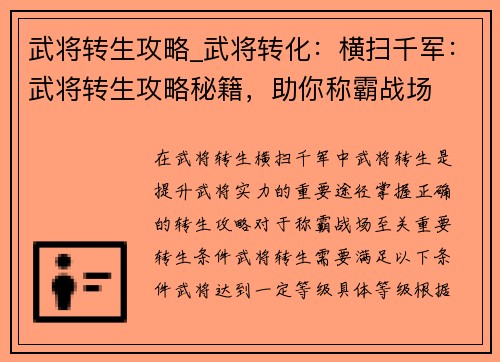 武将转生攻略_武将转化：横扫千军：武将转生攻略秘籍，助你称霸战场

在武将转生横扫千军中武将转生是提升武将实力的重要途径掌握正确的转生攻略对于称霸战场至关重要转生条件武将转生需要满足以下条件武将达到一定等级具体等级根据